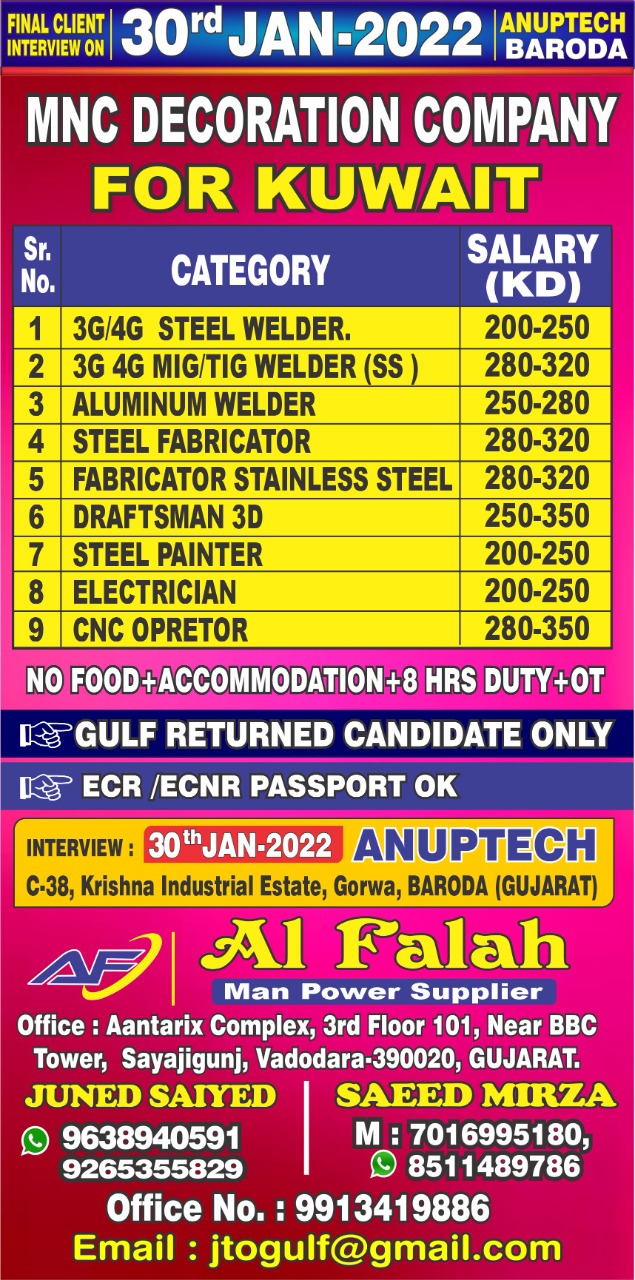 FINAL CLIENT INTERVIEW ON 30$^{rd}$ JAN-2022 ANUPTECH BARODA

MNC DECORATION COMPANY
FOR KUWAIT

| Sr. No. | CATEGORY | SALARY (KD) |
|---|---|---|
| 1 | 3G/4G STEEL WELDER. | 200-250 |
| 2 | 3G 4G MIG/TIG WELDER (SS ) | 280-320 |
| 3 | ALUMINUM WELDER | 250-280 |
| 4 | STEEL FABRICATOR | 280-320 |
| 5 | FABRICATOR STAINLESS STEEL | 280-320 |
| 6 | DRAFTSMAN 3D | 250-350 |
| 7 | STEEL PAINTER | 200-250 |
| 8 | ELECTRICIAN | 200-250 |
| 9 | CNC OPRETOR | 280-350 |

NO FOOD+ACCOMMODATION+8 HRS DUTY+OT

GULF RETURNED CANDIDATE ONLY

ECR /ECNR PASSPORT OK

INTERVIEW : 30$^{th}$ JAN-2022 ANUPTECH
C-38, Krishna Industrial Estate, Gorwa, BARODA (GUJARAT)

AF Al Falah
Man Power Supplier

Office : Aantarix Complex, 3rd Floor 101, Near BBC Tower, Sayajigunj, Vadodara-390020, GUJARAT.

JUNED SAIYED
9638940591
9265355829

SAEED MIRZA
M : 7016995180,
8511489786

Office No. : 9913419886
Email : jtogulf@gmail.com